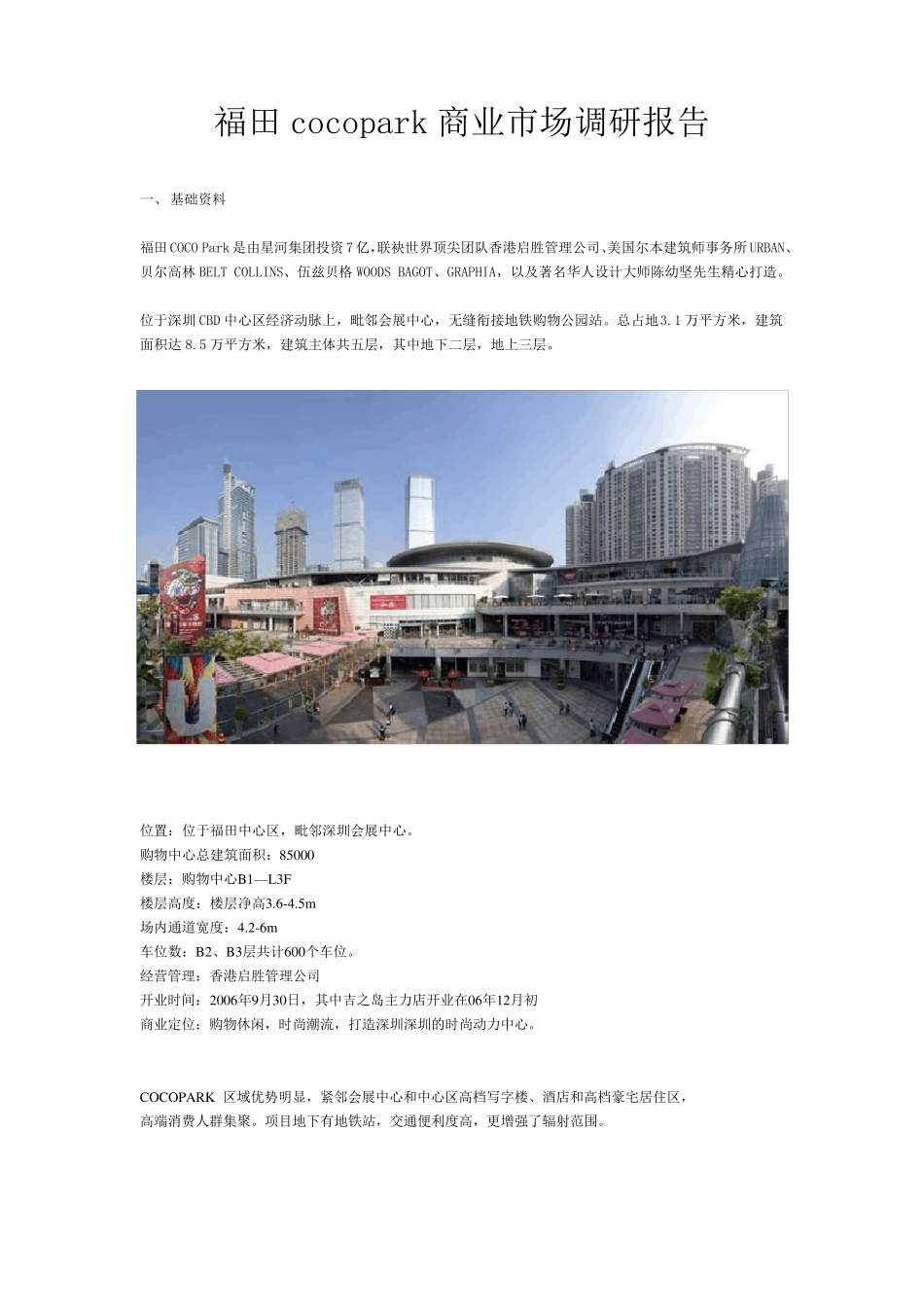 福田 cocopark 商业市场调研报告

一、基础资料

福田 COCO Park 是由星河集团投资 7 亿,联袂世界顶尖团队香港启胜管理公司、美国尔本建筑师事务所 URBAN、贝尔高林 BELT COLLINS、伍兹贝格 WOODS BAGOT、GRAPHIA，以及著名华人设计大师陈幼坚先生精心打造。

位于深圳 CBD 中心区经济动脉上，毗邻会展中心，无缝衔接地铁购物公园站。总占地 3.1 万平方米，建筑面积达 8.5 万平方米，建筑主体共五层，其中地下二层，地上三层。

位置：位于福田中心区，毗邻深圳会展中心。
购物中心总建筑面积：85000
楼层：购物中心B1—L3F
楼层高度：楼层净高3.6-4.5m
场内通道宽度：4.2-6m
车位数：B2、B3层共计600个车位。
经营管理：香港启胜管理公司
开业时间：2006年9月30日，其中吉之岛主力店开业在06年12月初
商业定位：购物休闲，时尚潮流，打造深圳深圳的时尚动力中心。

COCOPARK 区域优势明显，紧邻会展中心和中心区高档写字楼、酒店和高档豪宅居住区，高端消费人群集聚。项目地下有地铁站，交通便利度高，更增强了辐射范围。